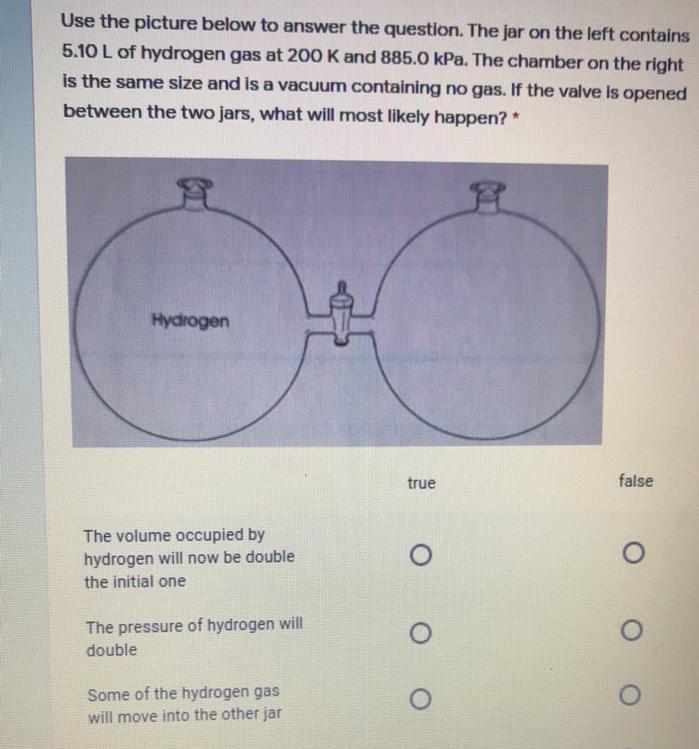 Use the picture below to answer the question. The jar on the left contains 5.10 L of hydrogen gas at 200 K and 885.0 kPa. The chamber on the right is the same size and is a vacuum containing no gas. If the valve is opened between the two jars, what will most likely happen? *

Hydrogen

| | true | false |
|---|---|---|
| The volume occupied by hydrogen will now be double the initial one | ○ | ○ |
| The pressure of hydrogen will double | ○ | ○ |
| Some of the hydrogen gas will move into the other jar | ○ | ○ |